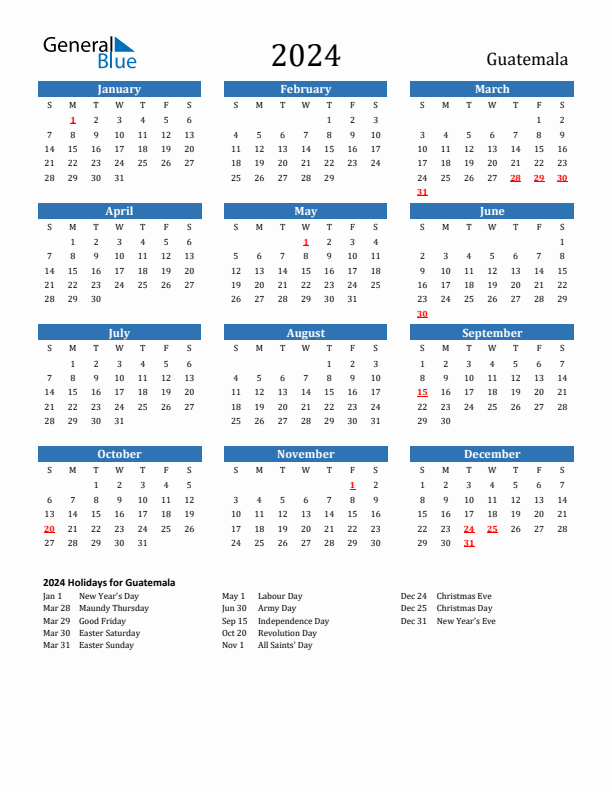 General Blue

2024

Guatemala

January

| S | M | T | W | T | F | S |
|---|---|---|---|---|---|---|
| | 1 | 2 | 3 | 4 | 5 | 6 |
| 7 | 8 | 9 | 10 | 11 | 12 | 13 |
| 14 | 15 | 16 | 17 | 18 | 19 | 20 |
| 21 | 22 | 23 | 24 | 25 | 26 | 27 |
| 28 | 29 | 30 | 31 | | | |

February

| S | M | T | W | T | F | S |
|---|---|---|---|---|---|---|
| | | | | 1 | 2 | 3 |
| 4 | 5 | 6 | 7 | 8 | 9 | 10 |
| 11 | 12 | 13 | 14 | 15 | 16 | 17 |
| 18 | 19 | 20 | 21 | 22 | 23 | 24 |
| 25 | 26 | 27 | 28 | 29 | | |

March

| S | M | T | W | T | F | S |
|---|---|---|---|---|---|---|
| | | | | | 1 | 2 |
| 3 | 4 | 5 | 6 | 7 | 8 | 9 |
| 10 | 11 | 12 | 13 | 14 | 15 | 16 |
| 17 | 18 | 19 | 20 | 21 | 22 | 23 |
| 24 | 25 | 26 | 27 | 28 | 29 | 30 |
| 31 | | | | | | |

April

| S | M | T | W | T | F | S |
|---|---|---|---|---|---|---|
| | 1 | 2 | 3 | 4 | 5 | 6 |
| 7 | 8 | 9 | 10 | 11 | 12 | 13 |
| 14 | 15 | 16 | 17 | 18 | 19 | 20 |
| 21 | 22 | 23 | 24 | 25 | 26 | 27 |
| 28 | 29 | 30 | | | | |

May

| S | M | T | W | T | F | S |
|---|---|---|---|---|---|---|
| | | | 1 | 2 | 3 | 4 |
| 5 | 6 | 7 | 8 | 9 | 10 | 11 |
| 12 | 13 | 14 | 15 | 16 | 17 | 18 |
| 19 | 20 | 21 | 22 | 23 | 24 | 25 |
| 26 | 27 | 28 | 29 | 30 | 31 | |

June

| S | M | T | W | T | F | S |
|---|---|---|---|---|---|---|
| | | | | | | 1 |
| 2 | 3 | 4 | 5 | 6 | 7 | 8 |
| 9 | 10 | 11 | 12 | 13 | 14 | 15 |
| 16 | 17 | 18 | 19 | 20 | 21 | 22 |
| 23 | 24 | 25 | 26 | 27 | 28 | 29 |
| 30 | | | | | | |

July

| S | M | T | W | T | F | S |
|---|---|---|---|---|---|---|
| | 1 | 2 | 3 | 4 | 5 | 6 |
| 7 | 8 | 9 | 10 | 11 | 12 | 13 |
| 14 | 15 | 16 | 17 | 18 | 19 | 20 |
| 21 | 22 | 23 | 24 | 25 | 26 | 27 |
| 28 | 29 | 30 | 31 | | | |

August

| S | M | T | W | T | F | S |
|---|---|---|---|---|---|---|
| | | | | 1 | 2 | 3 |
| 4 | 5 | 6 | 7 | 8 | 9 | 10 |
| 11 | 12 | 13 | 14 | 15 | 16 | 17 |
| 18 | 19 | 20 | 21 | 22 | 23 | 24 |
| 25 | 26 | 27 | 28 | 29 | 30 | 31 |

September

| S | M | T | W | T | F | S |
|---|---|---|---|---|---|---|
| 1 | 2 | 3 | 4 | 5 | 6 | 7 |
| 8 | 9 | 10 | 11 | 12 | 13 | 14 |
| 15 | 16 | 17 | 18 | 19 | 20 | 21 |
| 22 | 23 | 24 | 25 | 26 | 27 | 28 |
| 29 | 30 | | | | | |

October

| S | M | T | W | T | F | S |
|---|---|---|---|---|---|---|
| | | 1 | 2 | 3 | 4 | 5 |
| 6 | 7 | 8 | 9 | 10 | 11 | 12 |
| 13 | 14 | 15 | 16 | 17 | 18 | 19 |
| 20 | 21 | 22 | 23 | 24 | 25 | 26 |
| 27 | 28 | 29 | 30 | 31 | | |

November

| S | M | T | W | T | F | S |
|---|---|---|---|---|---|---|
| | | | | | 1 | 2 |
| 3 | 4 | 5 | 6 | 7 | 8 | 9 |
| 10 | 11 | 12 | 13 | 14 | 15 | 16 |
| 17 | 18 | 19 | 20 | 21 | 22 | 23 |
| 24 | 25 | 26 | 27 | 28 | 29 | 30 |

December

| S | M | T | W | T | F | S |
|---|---|---|---|---|---|---|
| 1 | 2 | 3 | 4 | 5 | 6 | 7 |
| 8 | 9 | 10 | 11 | 12 | 13 | 14 |
| 15 | 16 | 17 | 18 | 19 | 20 | 21 |
| 22 | 23 | 24 | 25 | 26 | 27 | 28 |
| 29 | 30 | 31 | | | | |

2024 Holidays for Guatemala

Jan 1 New Year's Day
Mar 28 Maundy Thursday
Mar 29 Good Friday
Mar 30 Easter Saturday
Mar 31 Easter Sunday

May 1 Labour Day
Jun 30 Army Day
Sep 15 Independence Day
Oct 20 Revolution Day
Nov 1 All Saints' Day

Dec 24 Christmas Eve
Dec 25 Christmas Day
Dec 31 New Year's Eve